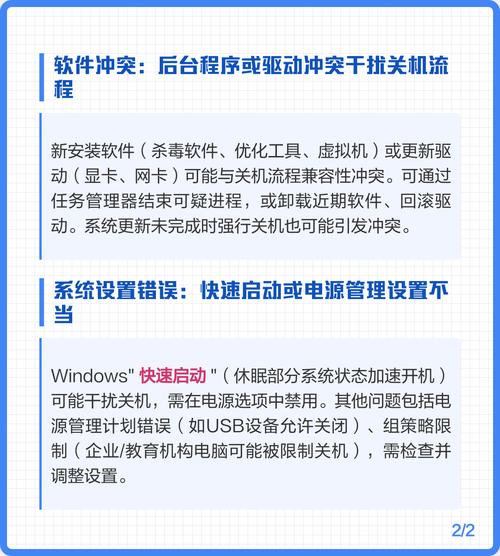 软件冲突：后台程序或驱动冲突干扰关机流程

新安装软件（杀毒软件、优化工具、虚拟机）或更新驱动（显卡、网卡）可能与关机流程兼容性冲突。可通过任务管理器结束可疑进程，或卸载近期软件、回滚驱动。系统更新未完成时强行关机也可能引发冲突。

系统设置错误：快速启动或电源管理设置不当

Windows" 快速启动 "（休眠部分系统状态加速开机）可能干扰关机，需在电源选项中禁用。其他问题包括电源管理计划错误（如USB设备允许关闭）、组策略限制（企业/教育机构电脑可能被限制关机），需检查并调整设置。

2/2